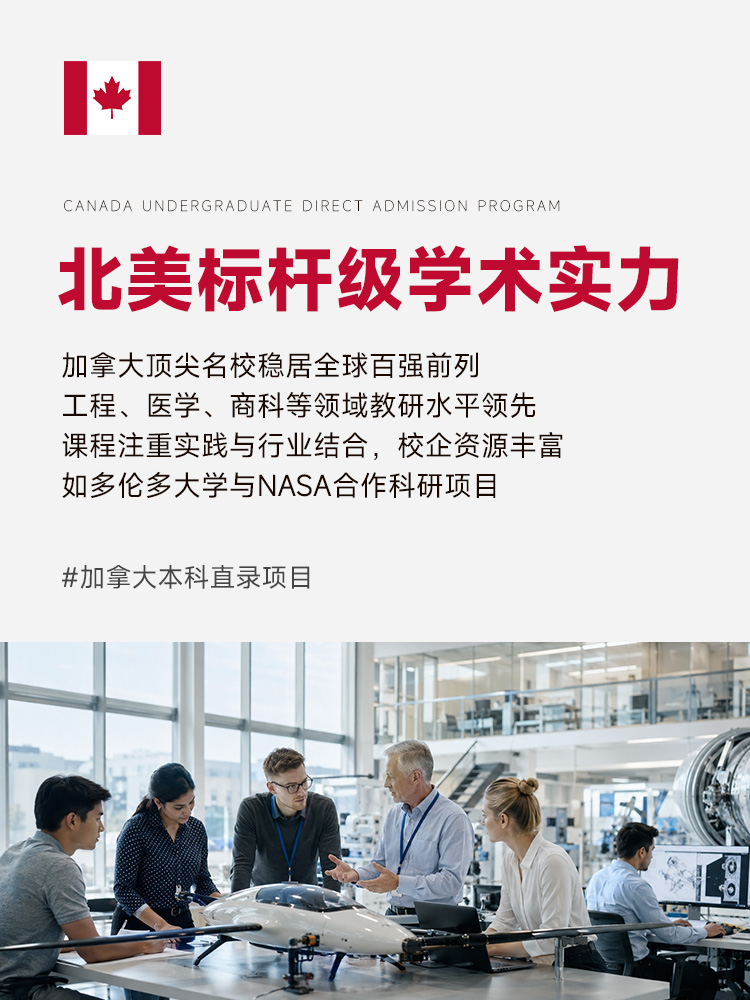 CANADA UNDERGRADUATE DIRECT ADMISSION PROGRAM

北美标杆级学术实力

加拿大顶尖名校稳居全球百强前列
工程、医学、商科等领域教研水平领先
课程注重实践与行业结合，校企资源丰富
如多伦多大学与NASA合作科研项目

#加拿大本科直录项目